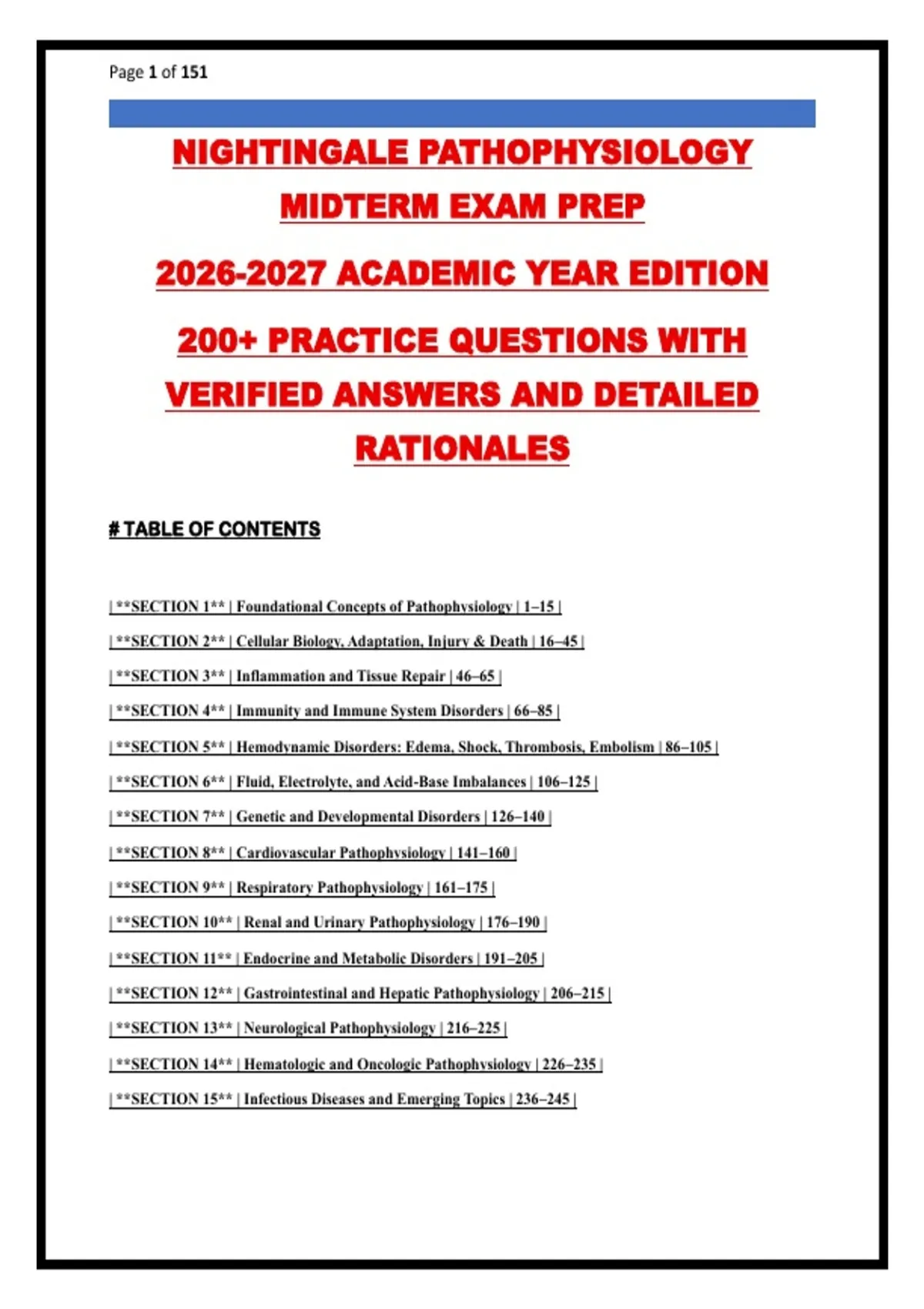 Page 1 of 151

NIGHTINGALE PATHOPHYSIOLOGY MIDTERM EXAM PREP

2026-2027 ACADEMIC YEAR EDITION

200+ PRACTICE QUESTIONS WITH VERIFIED ANSWERS AND DETAILED RATIONALES

# TABLE OF CONTENTS

| **SECTION 1** | Foundational Concepts of Pathophysiology | 1–15 |

| **SECTION 2** | Cellular Biology, Adaptation, Injury & Death | 16–45 |

| **SECTION 3** | Inflammation and Tissue Repair | 46–65 |

| **SECTION 4** | Immunity and Immune System Disorders | 66–85 |

| **SECTION 5** | Hemodynamic Disorders: Edema, Shock, Thrombosis, Embolism | 86–105 |

| **SECTION 6** | Fluid, Electrolyte, and Acid-Base Imbalances | 106–125 |

| **SECTION 7** | Genetic and Developmental Disorders | 126–140 |

| **SECTION 8** | Cardiovascular Pathophysiology | 141–160 |

| **SECTION 9** | Respiratory Pathophysiology | 161–175 |

| **SECTION 10** | Renal and Urinary Pathophysiology | 176–190 |

| **SECTION 11** | Endocrine and Metabolic Disorders | 191–205 |

| **SECTION 12** | Gastrointestinal and Hepatic Pathophysiology | 206–215 |

| **SECTION 13** | Neurological Pathophysiology | 216–225 |

| **SECTION 14** | Hematologic and Oncologic Pathophysiology | 226–235 |

| **SECTION 15** | Infectious Diseases and Emerging Topics | 236–245 |